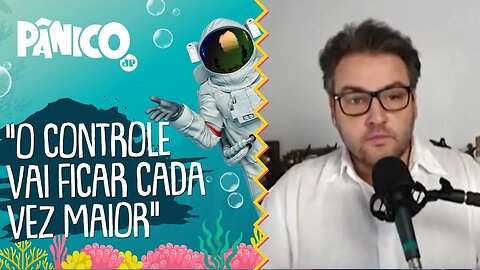 PÂNICO
JP

"O CONTROLE VAI FICAR CADA VEZ MAIOR"